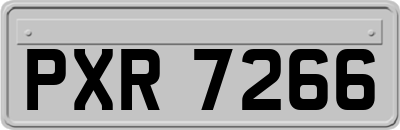 PXR 7266